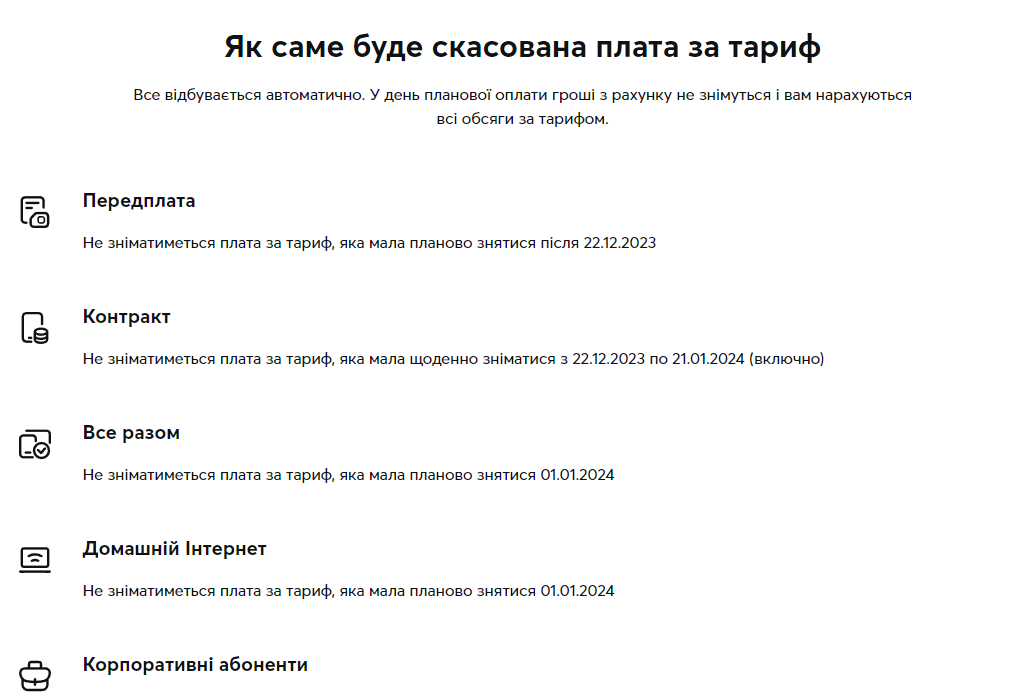 Як саме буде скасована плата за тариф

Все відбувається автоматично. У день планової оплати гроші з рахунку не знімуться і вам нарахуються всі обсяги за тарифом.

Передплата

Не зніматиметься плата за тариф, яка мала планово знятися після 22.12.2023

Контракт

Не зніматиметься плата за тариф, яка мала щоденно зніматися з 22.12.2023 по 21.01.2024 (включно)

Все разом

Не зніматиметься плата за тариф, яка мала планово знятися 01.01.2024

Домашній Інтернет

Не зніматиметься плата за тариф, яка мала планово знятися 01.01.2024

Корпоративні абоненти